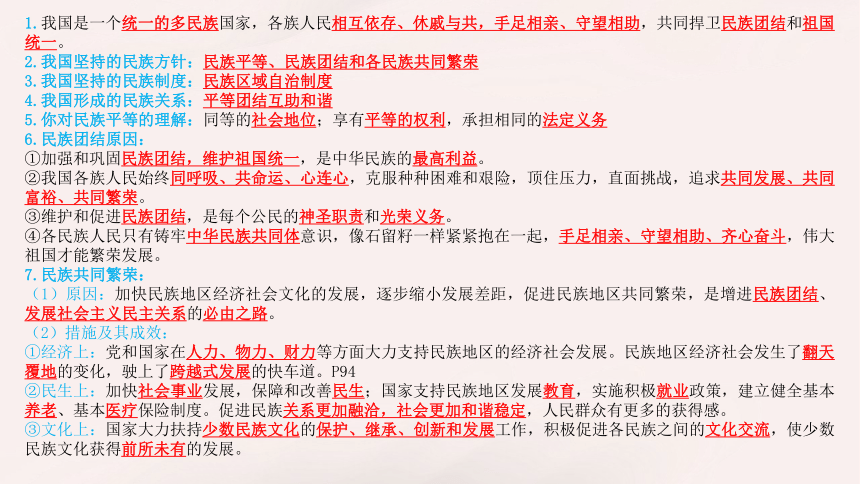 1. 我国是一个统一的多民族国家，各族人民相互依存、休戚与共，手足相亲、守望相助，共同捍卫民族团结和祖国统一。
2. 我国坚持的民族方针：民族平等、民族团结和各民族共同繁荣
3. 我国坚持的民族制度：民族区域自治制度
4. 我国形成的民族关系：平等团结互助和谐
5. 你对民族平等的理解：同等的社会地位；享有平等的权利，承担相同的法定义务
6. 民族团结原因：
①加强和巩固民族团结，维护祖国统一，是中华民族的最高利益。
②我国各族人民始终同呼吸、共命运、心连心，克服种种困难和艰险，顶住压力，直面挑战，追求共同发展、共同富裕、共同繁荣。
③维护和促进民族团结，是每个公民的神圣职责和光荣义务。
④各民族人民只有铸牢中华民族共同体意识，像石留籽一样紧紧抱在一起，手足相亲、守望相助、齐心奋斗，伟大祖国才能繁荣发展。
7. 民族共同繁荣：
（1）原因：加快民族地区经济社会文化的发展，逐步缩小发展差距，促进民族地区共同繁荣，是增进民族团结、发展社会主义民主关系的必由之路。
（2）措施及其成效：
①经济上：党和国家在人力、物力、财力等方面大力支持民族地区的经济社会发展。民族地区经济社会发生了翻天覆地的变化，驶上了跨越式发展的快车道。P94
②民生上：加快社会事业发展，保障和改善民生；国家支持民族地区发展教育，实施积极就业政策，建立健全基本养老、基本医疗保险制度。促进民族关系更加融洽，社会更加和谐稳定，人民群众有更多的获得感。
③文化上：国家大力扶持少数民族文化的保护、继承、创新和发展工作，积极促进各民族之间的文化交流，使少数民族文化获得前所未有的发展。